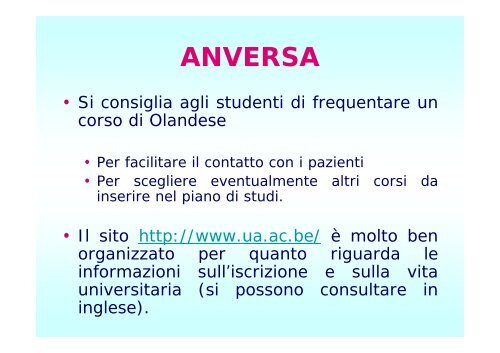 ANVERSA

• Si consiglia agli studenti di frequentare un corso di Olandese

• Per facilitare il contatto con i pazienti
• Per scegliere eventualmente altri corsi da inserire nel piano di studi.

• Il sito http://www.ua.ac.be/ è molto ben organizzato per quanto riguarda le informazioni sull'iscrizione e sulla vita universitaria (si possono consultare in inglese).